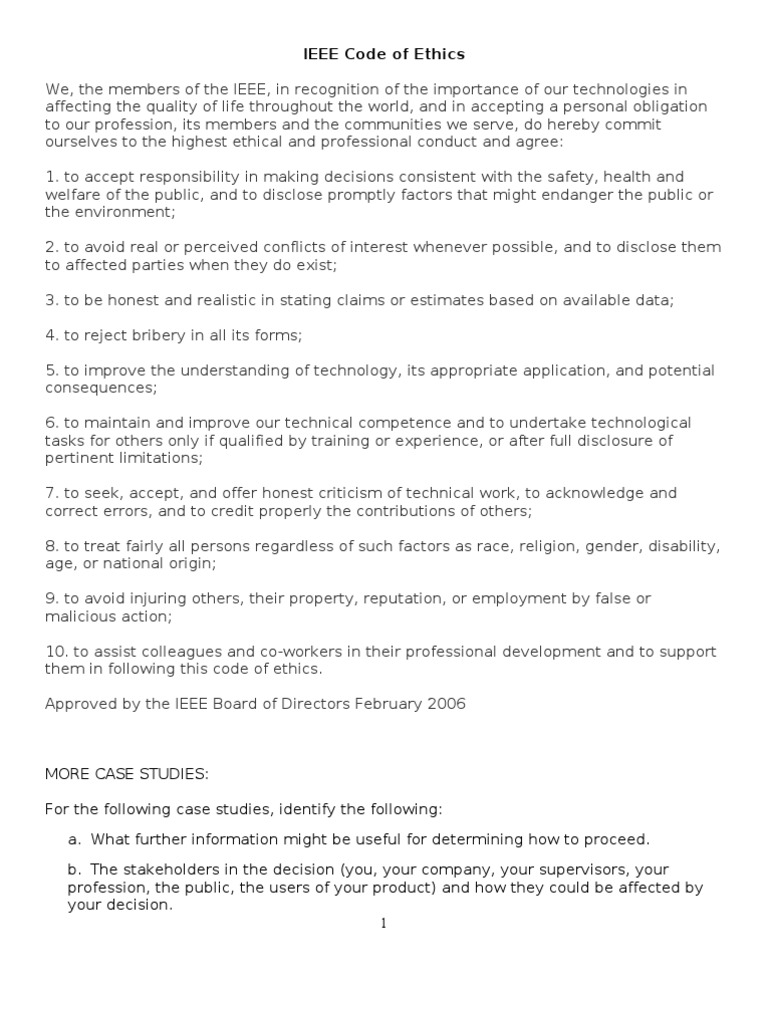 IEEE Code of Ethics

We, the members of the IEEE, in recognition of the importance of our technologies in affecting the quality of life throughout the world, and in accepting a personal obligation to our profession, its members and the communities we serve, do hereby commit ourselves to the highest ethical and professional conduct and agree:

1. to accept responsibility in making decisions consistent with the safety, health and welfare of the public, and to disclose promptly factors that might endanger the public or the environment;

2. to avoid real or perceived conflicts of interest whenever possible, and to disclose them to affected parties when they do exist;

3. to be honest and realistic in stating claims or estimates based on available data;

4. to reject bribery in all its forms;

5. to improve the understanding of technology, its appropriate application, and potential consequences;

6. to maintain and improve our technical competence and to undertake technological tasks for others only if qualified by training or experience, or after full disclosure of pertinent limitations;

7. to seek, accept, and offer honest criticism of technical work, to acknowledge and correct errors, and to credit properly the contributions of others;

8. to treat fairly all persons regardless of such factors as race, religion, gender, disability, age, or national origin;

9. to avoid injuring others, their property, reputation, or employment by false or malicious action;

10. to assist colleagues and co-workers in their professional development and to support them in following this code of ethics.

Approved by the IEEE Board of Directors February 2006

MORE CASE STUDIES:

For the following case studies, identify the following:

a. What further information might be useful for determining how to proceed.

b. The stakeholders in the decision (you, your company, your supervisors, your profession, the public, the users of your product) and how they could be affected by your decision.

1